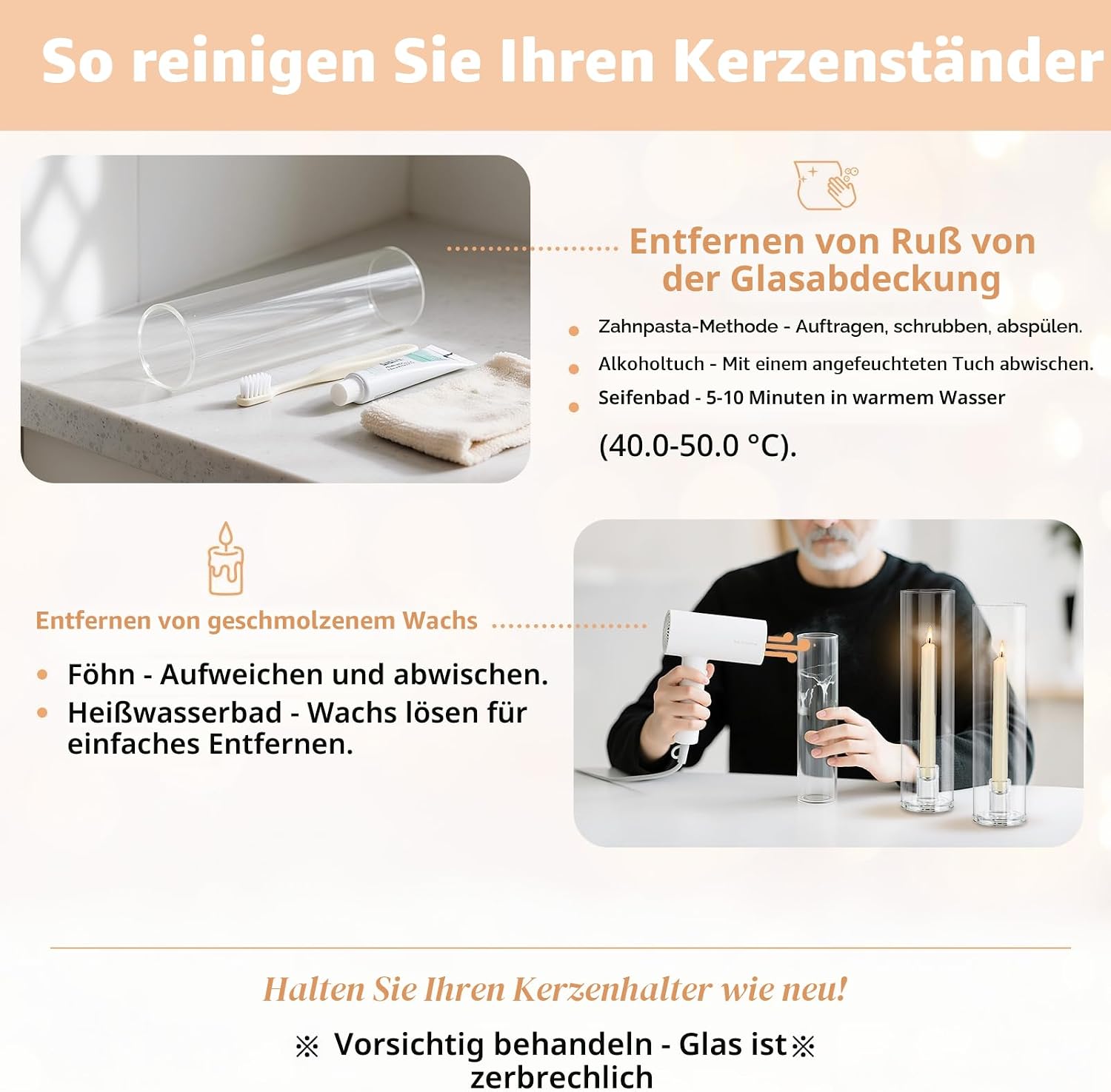 So reinigen Sie Ihren Kerzenständer

Entfernen von Ruß von der Glasabdeckung

• Zahnpasta-Methode - Auftragen, schrubben, abspülen.
• Alkoholtuch - Mit einem angefeuchteten Tuch abwischen.
• Seifenbad - 5-10 Minuten in warmem Wasser (40.0-50.0 °C).

Entfernen von geschmolzenem Wachs

• Föhn - Aufweichen und abwischen.
• Heißwasserbad - Wachs lösen für einfaches Entfernen.

Halten Sie Ihren Kerzenhalter wie neu!

※ Vorsichtig behandeln - Glas ist※ zerbrechlich